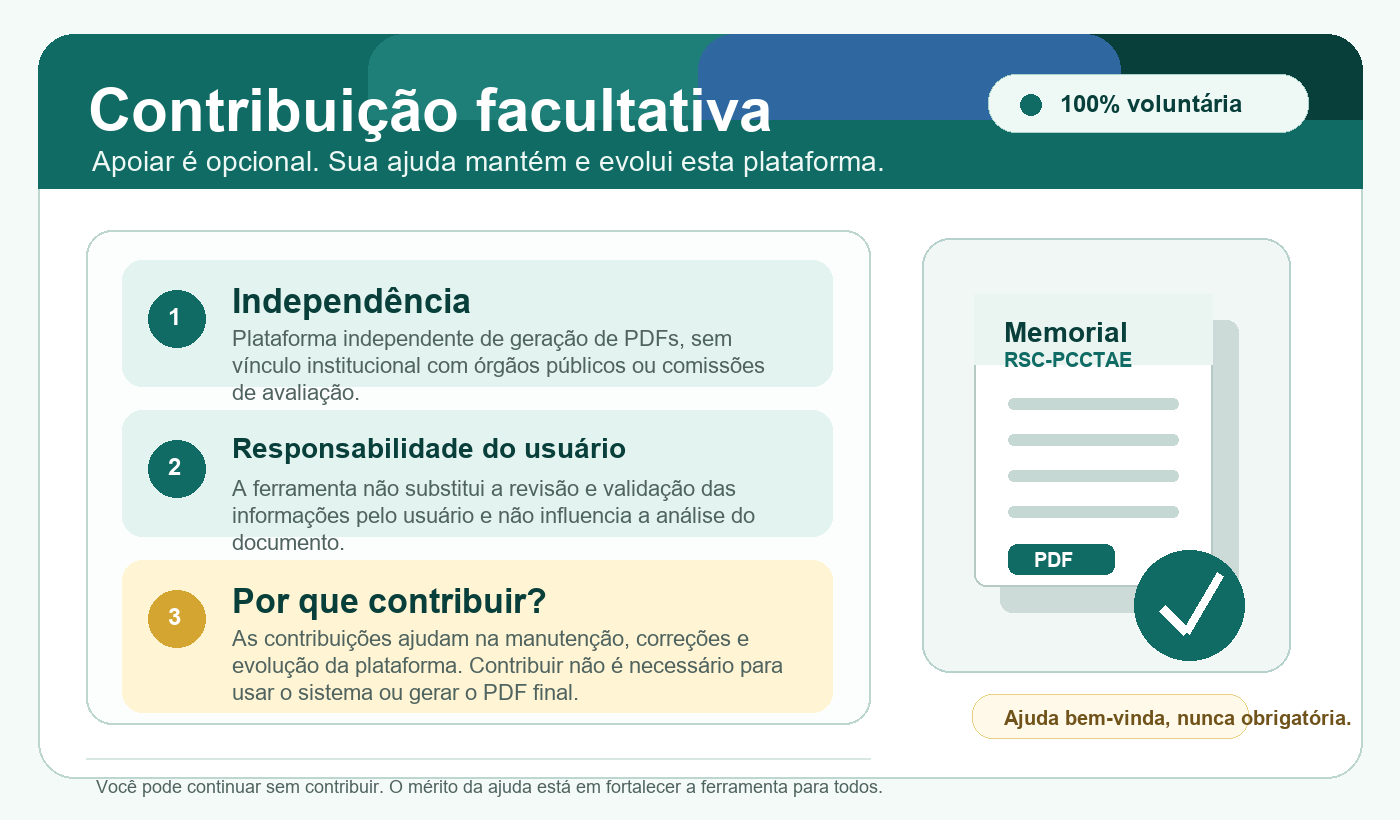 Contribuição facultativa

Apoiar é opcional. Sua ajuda mantém e evolui esta plataforma.

100% voluntária

1

Independência

Plataforma independente de geração de PDFs, sem vínculo institucional com órgãos públicos ou comissões de avaliação.

2

Responsabilidade do usuário

A ferramenta não substitui a revisão e validação das informações pelo usuário e não influencia a análise do documento.

3

Por que contribuir?

As contribuições ajudam na manutenção, correções e evolução da plataforma. Contribuir não é necessário para usar o sistema ou gerar o PDF final.

Memorial
RSC-PCCTAE

PDF

Ajuda bem-vinda, nunca obrigatória.

Você pode continuar sem contribuir. O mérito da ajuda está em fortalecer a ferramenta para todos.